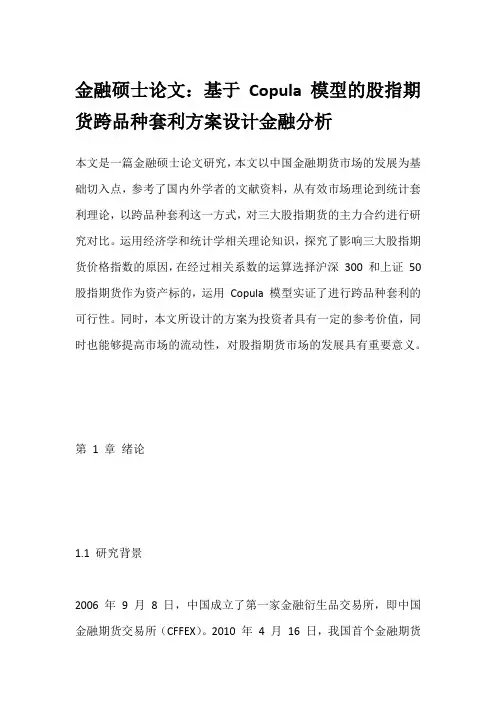 金融硕士论文：基于 Copula 模型的股指期货跨品种套利方案设计金融分析

本文是一篇金融硕士论文研究，本文以中国金融期货市场的发展为基础切入点，参考了国内外学者的文献资料，从有效市场理论到统计套利理论，以跨品种套利这一方式，对三大股指期货的主力合约进行研究对比。运用经济学和统计学相关理论知识，探究了影响三大股指期货价格指数的原因，在经过相关系数的运算选择沪深 300 和上证 50 股指期货作为资产标的，运用 Copula 模型实证了进行跨品种套利的可行性。同时，本文所设计的方案为投资者具有一定的参考价值，同时也能够提高市场的流动性，对股指期货市场的发展具有重要意义。

第 1 章 绪论

1.1 研究背景

2006 年 9 月 8 日，中国成立了第一家金融衍生品交易所，即中国金融期货交易所（CFFEX）。2010 年 4 月 16 日，我国首个金融期货